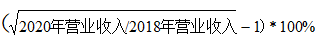 $(\sqrt{2020年营业收入/2018年营业收入}-1)*100\%$